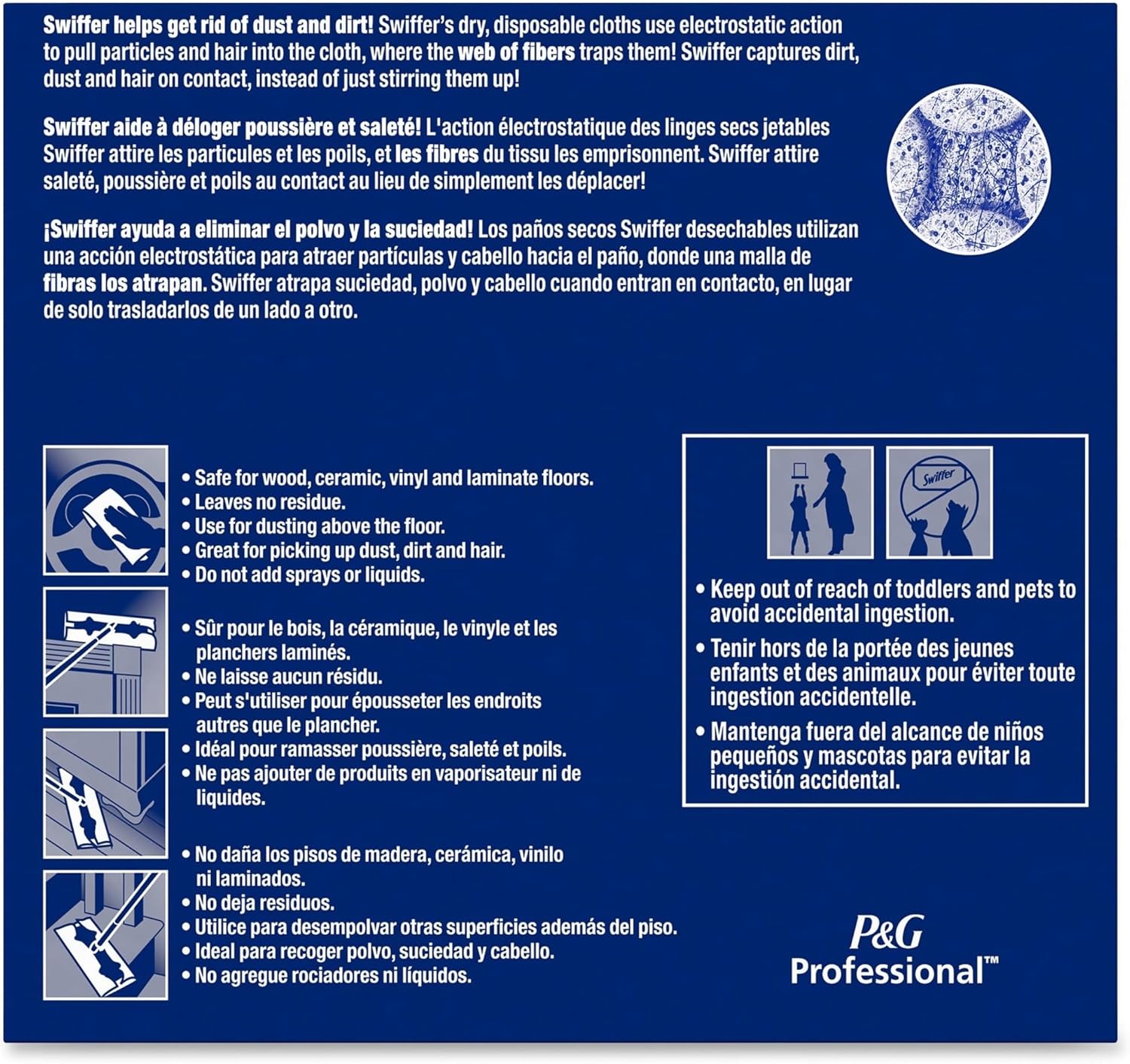 Swiffer helps get rid of dust and dirt! Swiffer's dry, disposable cloths use electrostatic action to pull particles and hair into the cloth, where the web of fibers traps them! Swiffer captures dirt, dust and hair on contact, instead of just stirring them up!

Swiffer aide à déloger poussière et saleté! L'action électrostatique des linges secs jetables Swiffer attire les particules et les poils, et les fibres du tissu les emprisonnent. Swiffer attire saleté, poussière et poils au contact au lieu de simplement les déplacer!

¡Swiffer ayuda a eliminar el polvo y la suciedad! Los paños secos Swiffer desechables utilizan una acción electrostática para atraer partículas y cabello hacia el paño, donde una malla de fibras los atrapan. Swiffer atrapa suciedad, polvo y cabello cuando entran en contacto, en lugar de solo trasladarlos de un lado a otro.

• Safe for wood, ceramic, vinyl and laminate floors.
• Leaves no residue.
• Use for dusting above the floor.
• Great for picking up dust, dirt and hair.
• Do not add sprays or liquids.

• Sûr pour le bois, la céramique, le vinyle et les planchers laminés.
• Ne laisse aucun résidu.
• Peut s'utiliser pour épousseter les endroits autres que le plancher.
• Idéal pour ramasser poussière, saleté et poils.
• Ne pas ajouter de produits en vaporisateur ni de liquides.

• No daña los pisos de madera, cerámica, vinilo ni laminados.
• No deja residuos.
• Utilice para desempolvar otras superficies además del piso.
• Ideal para recoger polvo, suciedad y cabello.
• No agregue rociadores ni líquidos.

Swiffer

• Keep out of reach of toddlers and pets to avoid accidental ingestion.
• Tenir hors de la portée des jeunes enfants et des animaux pour éviter toute ingestion accidentelle.
• Mantenga fuera del alcance de niños pequeños y mascotas para evitar la ingestión accidental.

P&G Professional™